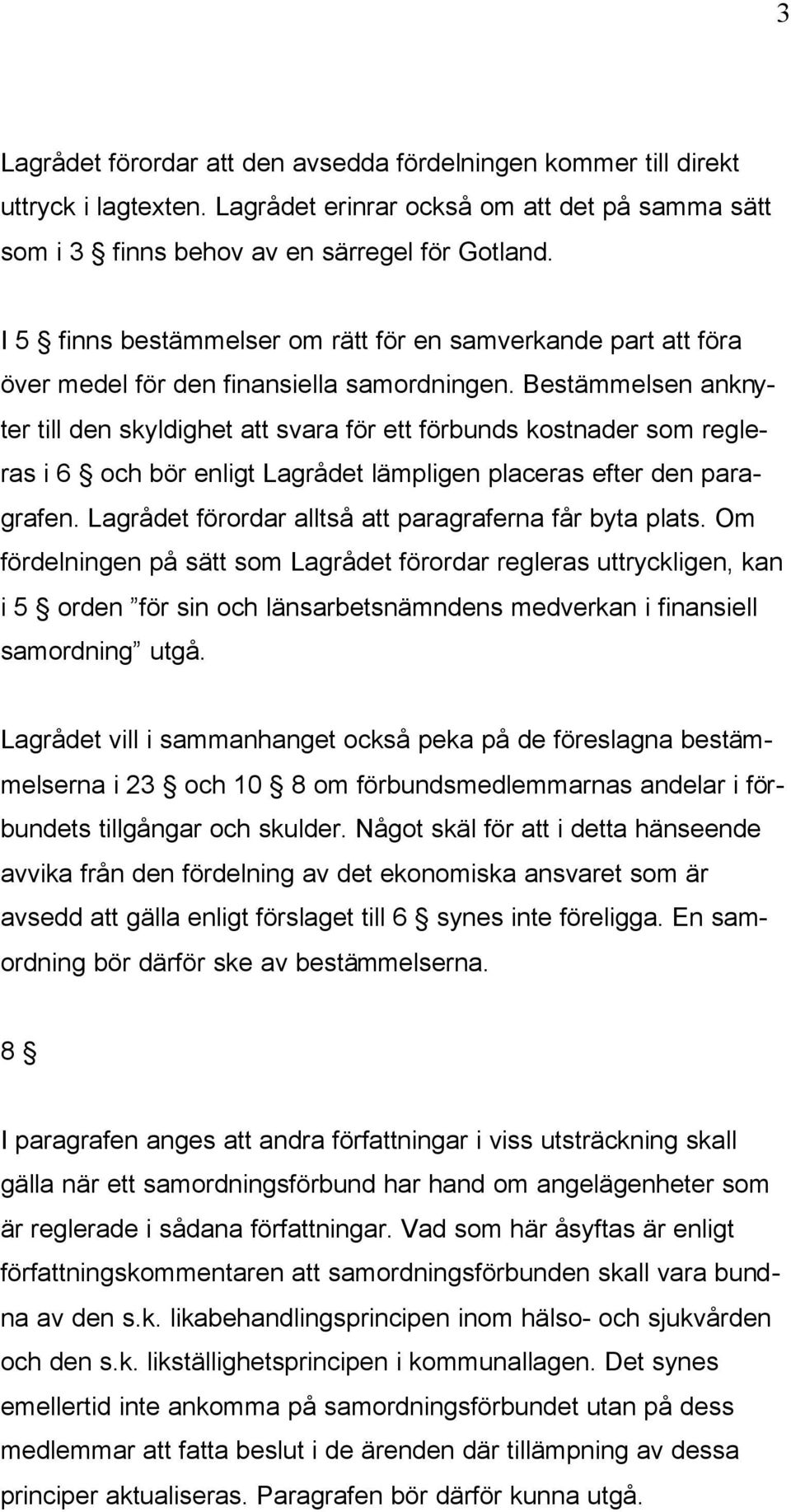 3

Lagrådet förordar att den avsedda fördelningen kommer till direkt uttryck i lagtexten. Lagrådet erinrar också om att det på samma sätt som i 3 § finns behov av en särregel för Gotland.

I 5 § finns bestämmelser om rätt för en samverkande part att föra över medel för den finansiella samordningen. Bestämmelsen anknyter till den skyldighet att svara för ett förbunds kostnader som regleras i 6 § och bör enligt Lagrådet lämpligen placeras efter den paragrafen. Lagrådet förordar alltså att paragraferna får byta plats. Om fördelningen på sätt som Lagrådet förordar regleras uttryckligen, kan i 5 § orden ”för sin och länsarbetsnämndens medverkan i finansiell samordning” utgå.

Lagrådet vill i sammanhanget också peka på de föreslagna bestämmelserna i 23 § och 10 § 8 om förbundsmedlemmarnas andelar i förbundets tillgångar och skulder. Något skäl för att i detta hänseende avvika från den fördelning av det ekonomiska ansvaret som är avsedd att gälla enligt förslaget till 6 § synes inte föreligga. En samordning bör därför ske av bestämmelserna.

8 §

I paragrafen anges att andra författningar i viss utsträckning skall gälla när ett samordningsförbund har hand om angelägenheter som är reglerade i sådana författningar. Vad som här åsyftas är enligt författningskommentaren att samordningsförbunden skall vara bundna av den s.k. likabehandlingsprincipen inom hälso- och sjukvården och den s.k. likställighetsprincipen i kommunallagen. Det synes emellertid inte ankomma på samordningsförbundet utan på dess medlemmar att fatta beslut i de ärenden där tillämpning av dessa principer aktualiseras. Paragrafen bör därför kunna utgå.